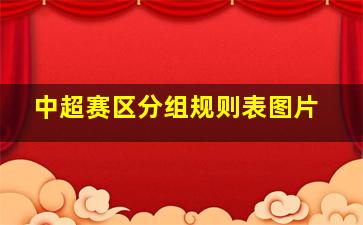 中超赛区分组规则表图片